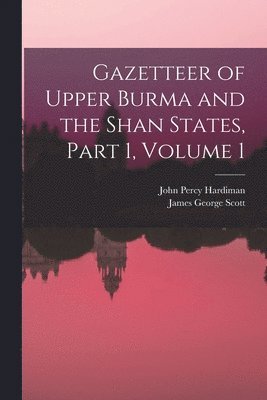 Gazetteer of Upper Burma and the Shan States, Part 1, Volume 1

John Percy Hardiman
James George Scott